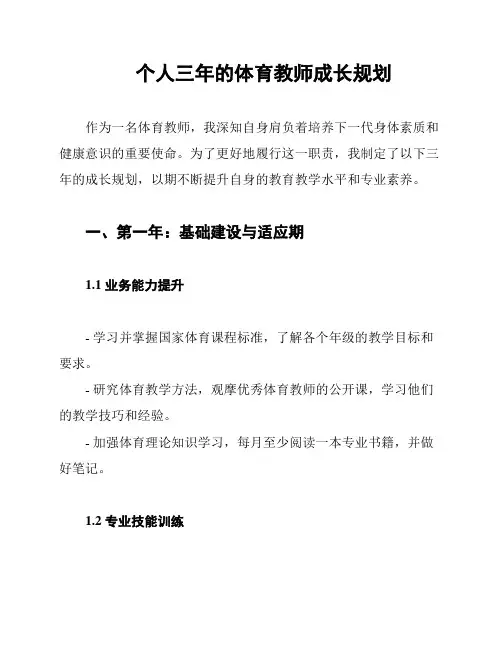 个人三年的体育教师成长规划

作为一名体育教师，我深知自身肩负着培养下一代身体素质和健康意识的重要使命。为了更好地履行这一职责，我制定了以下三年的成长规划，以期不断提升自身的教育教学水平和专业素养。

一、第一年：基础建设与适应期

1.1 业务能力提升

- 学习并掌握国家体育课程标准，了解各个年级的教学目标和要求。
- 研究体育教学方法，观摩优秀体育教师的公开课，学习他们的教学技巧和经验。
- 加强体育理论知识学习，每月至少阅读一本专业书籍，并做好笔记。

1.2 专业技能训练